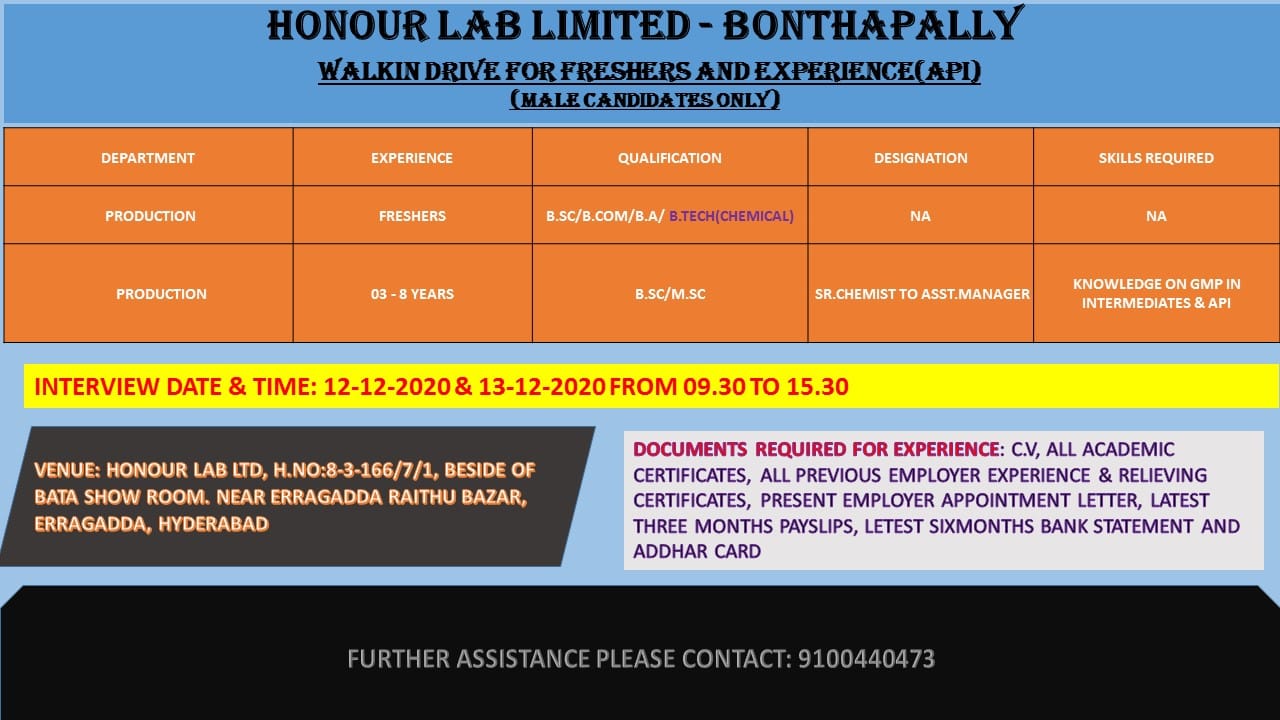 HONOUR LAB LIMITED - BONTHAPALLY

WALKIN DRIVE FOR FRESHERS AND EXPERIENCE(API)

(MALE CANDIDATES ONLY)

| DEPARTMENT | EXPERIENCE | QUALIFICATION | DESIGNATION | SKILLS REQUIRED |
|---|---|---|---|---|
| PRODUCTION | FRESHERS | B.SC/B.COM/B.A/ B.TECH(CHEMICAL) | NA | NA |
| PRODUCTION | 03 - 8 YEARS | B.SC/M.SC | SR.CHEMIST TO ASST.MANAGER | KNOWLEDGE ON GMP IN INTERMEDIATES & API |

INTERVIEW DATE & TIME: 12-12-2020 & 13-12-2020 FROM 09.30 TO 15.30

VENUE: HONOUR LAB LTD, H.NO:8-3-166/7/1, BESIDE OF BATA SHOW ROOM. NEAR ERRAGADDA RAITHU BAZAR, ERRAGADDA, HYDERABAD

DOCUMENTS REQUIRED FOR EXPERIENCE: C.V, ALL ACADEMIC CERTIFICATES, ALL PREVIOUS EMPLOYER EXPERIENCE & RELIEVING CERTIFICATES, PRESENT EMPLOYER APPOINTMENT LETTER, LATEST THREE MONTHS PAYSLIPS, LETEST SIXMONTHS BANK STATEMENT AND ADDHAR CARD

FURTHER ASSISTANCE PLEASE CONTACT: 9100440473